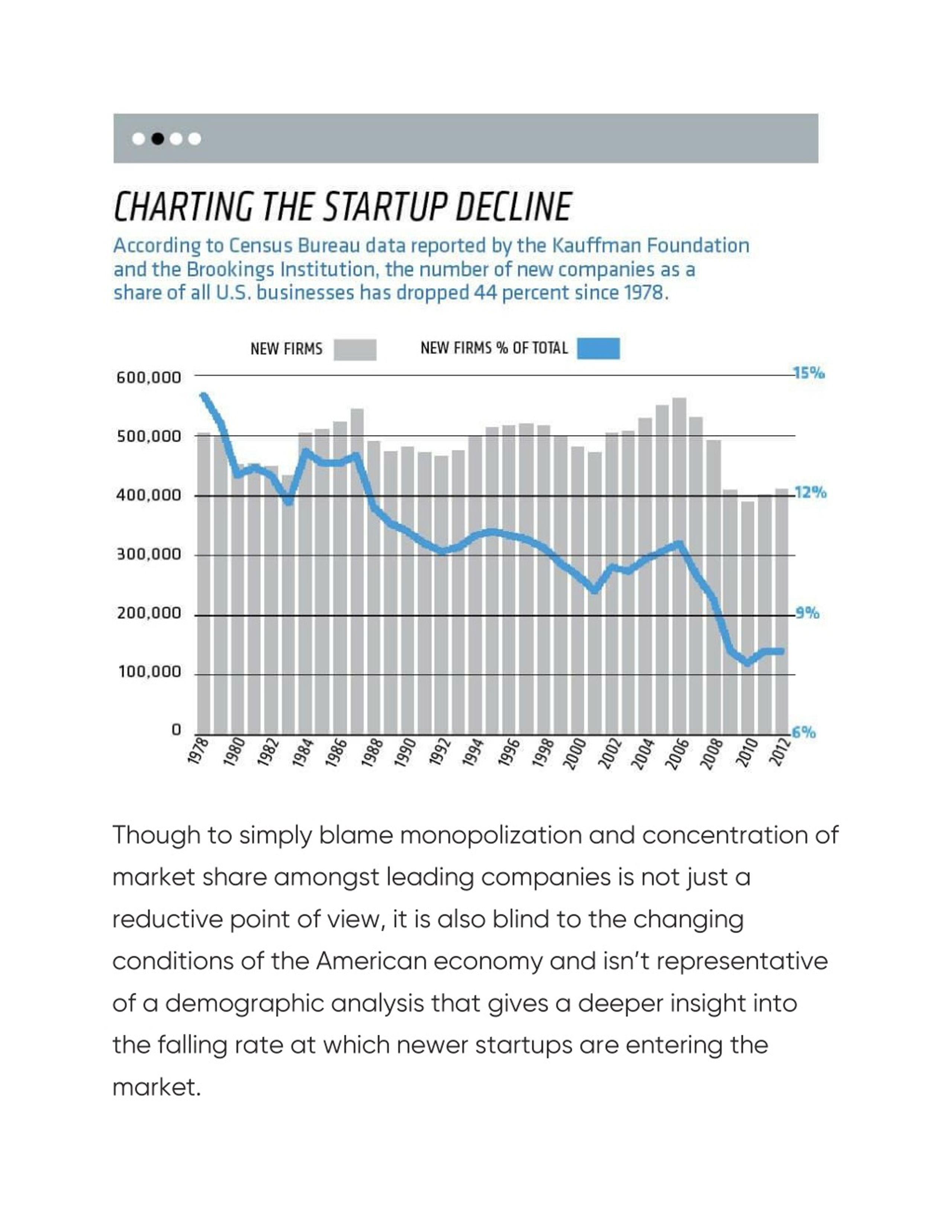 CHARTING THE STARTUP DECLINE

According to Census Bureau data reported by the Kauffman Foundation and the Brookings Institution, the number of new companies as a share of all U.S. businesses has dropped 44 percent since 1978.

NEW FIRMS
NEW FIRMS % OF TOTAL

600,000
500,000
400,000
300,000
200,000
100,000
0

15%
12%
9%
6%

1978 1980 1982 1984 1986 1988 1990 1992 1994 1996 1998 2000 2002 2004 2006 2008 2010 2012

Though to simply blame monopolization and concentration of market share amongst leading companies is not just a reductive point of view, it is also blind to the changing conditions of the American economy and isn't representative of a demographic analysis that gives a deeper insight into the falling rate at which newer startups are entering the market.